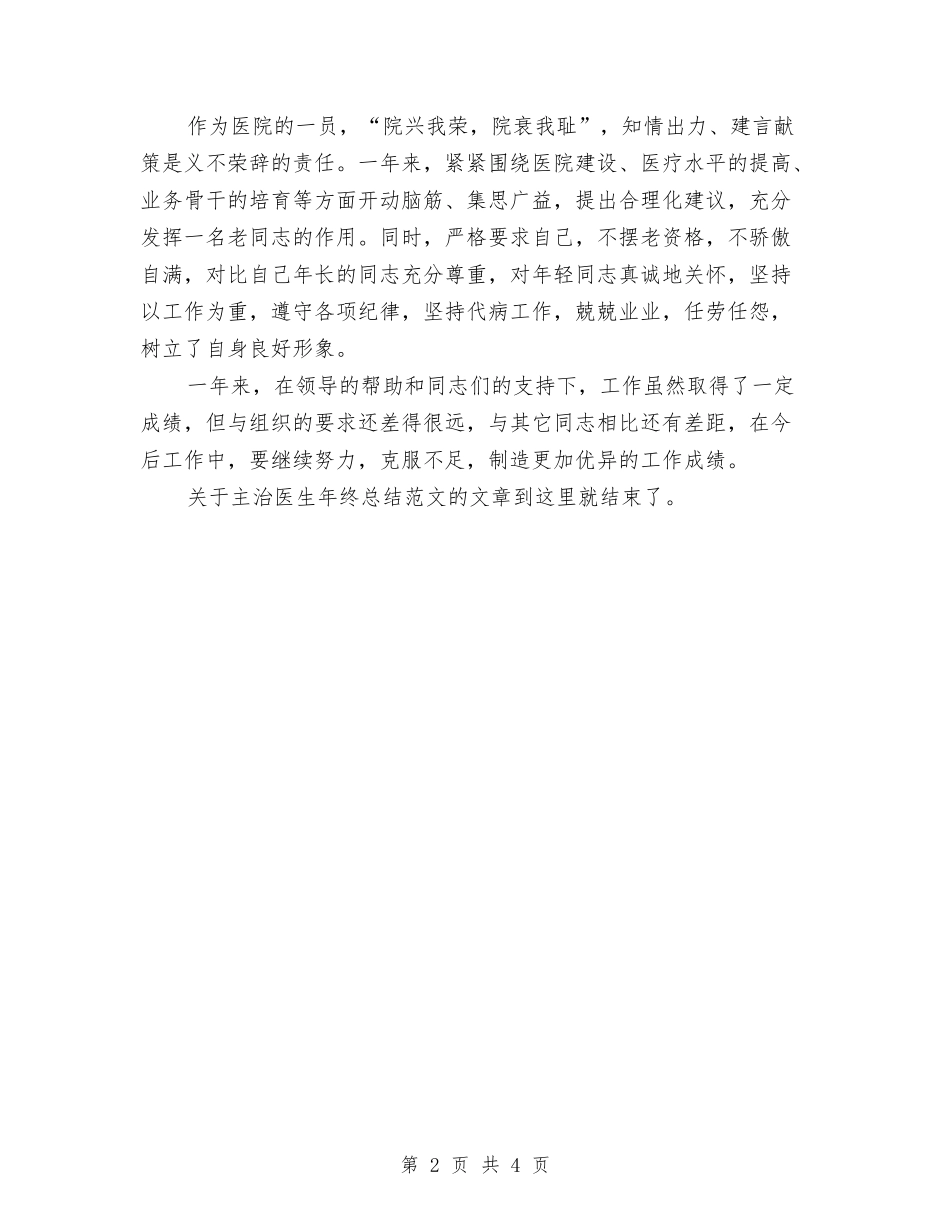 作为医院的一员，“院兴我荣，院衰我耻”，知情出力、建言献策是义不荣辞的责任。一年来，紧紧围绕医院建设、医疗水平的提高、业务骨干的培育等方面开动脑筋、集思广益，提出合理化建议，充分发挥一名老同志的作用。同时，严格要求自己，不摆老资格，不骄傲自满，对比自己年长的同志充分尊重，对年轻同志真诚地关怀，坚持以工作为重，遵守各项纪律，坚持代病工作，兢兢业业，任劳任怨，树立了自身良好形象。

一年来，在领导的帮助和同志们的支持下，工作虽然取得了一定成绩，但与组织的要求还差得很远，与其它同志相比还有差距，在今后工作中，要继续努力，克服不足，制造更加优异的工作成绩。

关于主治医生年终总结范文的文章到这里就结束了。

第 2 页 共 4 页